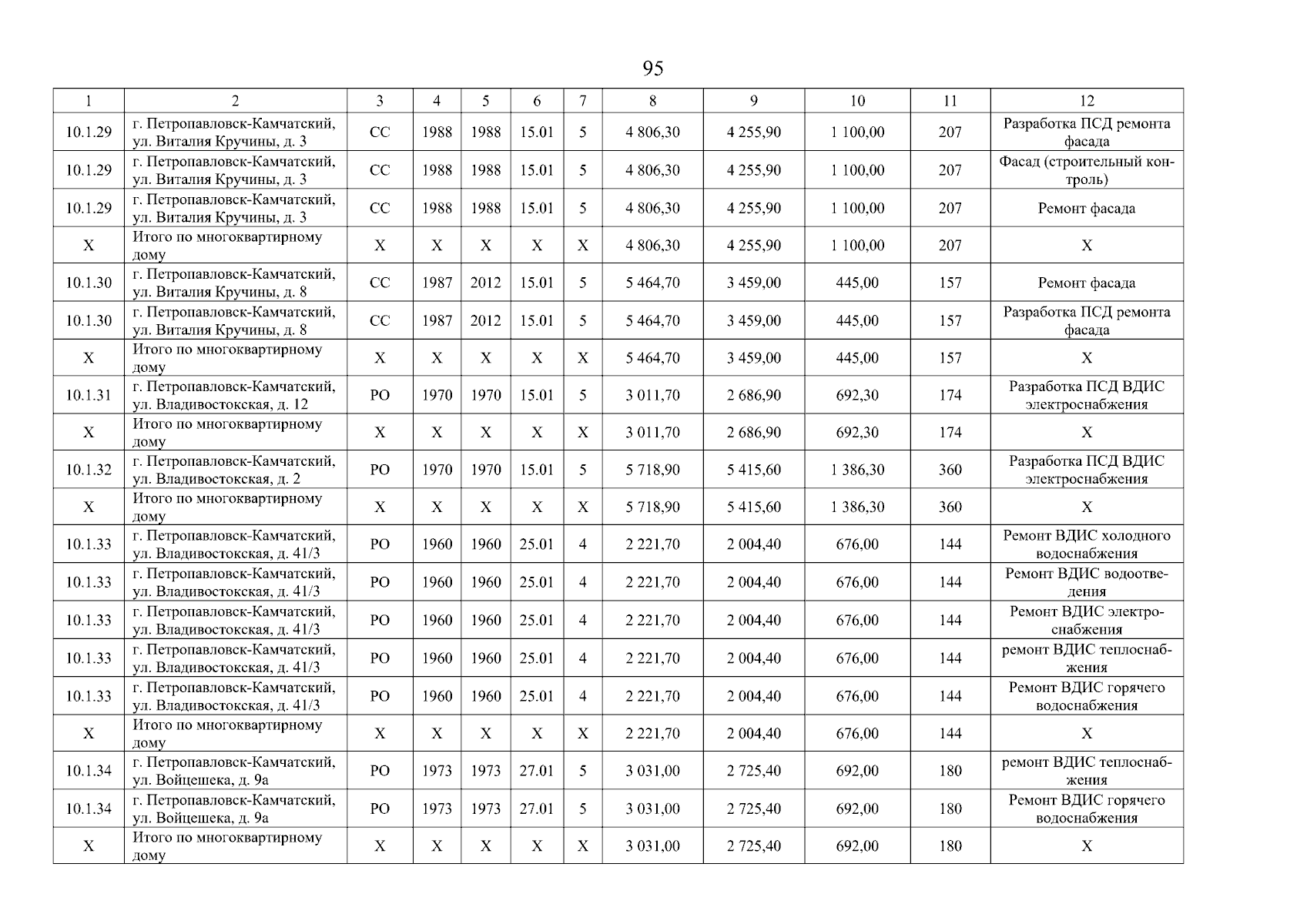 95

| 1 | 2 | 3 | 4 | 5 | 6 | 7 | 8 | 9 | 10 | 11 | 12 |
|---|---|---|---|---|---|---|---|---|---|---|---|
| 10.1.29 | г. Петропавловск-Камчатский, ул. Виталия Кручины, д. 3 | СС | 1988 | 1988 | 15.01 | 5 | 4 806,30 | 4 255,90 | 1 100,00 | 207 | Разработка ПСД ремонта фасада |
| 10.1.29 | г. Петропавловск-Камчатский, ул. Виталия Кручины, д. 3 | СС | 1988 | 1988 | 15.01 | 5 | 4 806,30 | 4 255,90 | 1 100,00 | 207 | Фасад (строительный контроль) |
| 10.1.29 | г. Петропавловск-Камчатский, ул. Виталия Кручины, д. 3 | СС | 1988 | 1988 | 15.01 | 5 | 4 806,30 | 4 255,90 | 1 100,00 | 207 | Ремонт фасада |
| Х | Итого по многоквартирному дому | Х | Х | Х | Х | Х | 4 806,30 | 4 255,90 | 1 100,00 | 207 | Х |
| 10.1.30 | г. Петропавловск-Камчатский, ул. Виталия Кручины, д. 8 | СС | 1987 | 2012 | 15.01 | 5 | 5 464,70 | 3 459,00 | 445,00 | 157 | Ремонт фасада |
| 10.1.30 | г. Петропавловск-Камчатский, ул. Виталия Кручины, д. 8 | СС | 1987 | 2012 | 15.01 | 5 | 5 464,70 | 3 459,00 | 445,00 | 157 | Разработка ПСД ремонта фасада |
| Х | Итого по многоквартирному дому | Х | Х | Х | Х | Х | 5 464,70 | 3 459,00 | 445,00 | 157 | Х |
| 10.1.31 | г. Петропавловск-Камчатский, ул. Владивостокская, д. 12 | РО | 1970 | 1970 | 15.01 | 5 | 3 011,70 | 2 686,90 | 692,30 | 174 | Разработка ПСД ВДИС электроснабжения |
| Х | Итого по многоквартирному дому | Х | Х | Х | Х | Х | 3 011,70 | 2 686,90 | 692,30 | 174 | Х |
| 10.1.32 | г. Петропавловск-Камчатский, ул. Владивостокская, д. 2 | РО | 1970 | 1970 | 15.01 | 5 | 5 718,90 | 5 415,60 | 1 386,30 | 360 | Разработка ПСД ВДИС электроснабжения |
| Х | Итого по многоквартирному дому | Х | Х | Х | Х | Х | 5 718,90 | 5 415,60 | 1 386,30 | 360 | Х |
| 10.1.33 | г. Петропавловск-Камчатский, ул. Владивостокская, д. 41/3 | РО | 1960 | 1960 | 25.01 | 4 | 2 221,70 | 2 004,40 | 676,00 | 144 | Ремонт ВДИС холодного водоснабжения |
| 10.1.33 | г. Петропавловск-Камчатский, ул. Владивостокская, д. 41/3 | РО | 1960 | 1960 | 25.01 | 4 | 2 221,70 | 2 004,40 | 676,00 | 144 | Ремонт ВДИС водоотведения |
| 10.1.33 | г. Петропавловск-Камчатский, ул. Владивостокская, д. 41/3 | РО | 1960 | 1960 | 25.01 | 4 | 2 221,70 | 2 004,40 | 676,00 | 144 | Ремонт ВДИС электроснабжения |
| 10.1.33 | г. Петропавловск-Камчатский, ул. Владивостокская, д. 41/3 | РО | 1960 | 1960 | 25.01 | 4 | 2 221,70 | 2 004,40 | 676,00 | 144 | ремонт ВДИС теплоснабжения |
| 10.1.33 | г. Петропавловск-Камчатский, ул. Владивостокская, д. 41/3 | РО | 1960 | 1960 | 25.01 | 4 | 2 221,70 | 2 004,40 | 676,00 | 144 | Ремонт ВДИС горячего водоснабжения |
| Х | Итого по многоквартирному дому | Х | Х | Х | Х | Х | 2 221,70 | 2 004,40 | 676,00 | 144 | Х |
| 10.1.34 | г. Петропавловск-Камчатский, ул. Войцешека, д. 9а | РО | 1973 | 1973 | 27.01 | 5 | 3 031,00 | 2 725,40 | 692,00 | 180 | ремонт ВДИС теплоснабжения |
| 10.1.34 | г. Петропавловск-Камчатский, ул. Войцешека, д. 9а | РО | 1973 | 1973 | 27.01 | 5 | 3 031,00 | 2 725,40 | 692,00 | 180 | Ремонт ВДИС горячего водоснабжения |
| Х | Итого по многоквартирному дому | Х | Х | Х | Х | Х | 3 031,00 | 2 725,40 | 692,00 | 180 | Х |